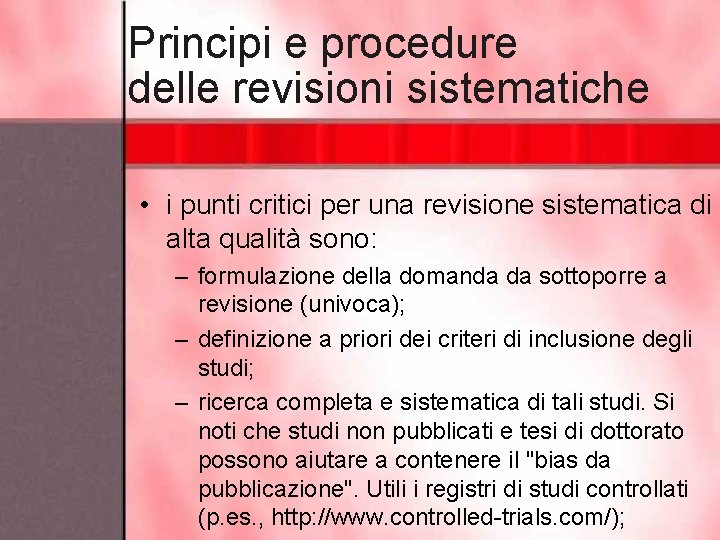 Principi e procedure delle revisioni sistematiche

• i punti critici per una revisione sistematica di alta qualità sono:
– formulazione della domanda da sottoporre a revisione (univoca);
– definizione a priori dei criteri di inclusione degli studi;
– ricerca completa e sistematica di tali studi. Si noti che studi non pubblicati e tesi di dottorato possono aiutare a contenere il "bias da pubblicazione". Utili i registri di studi controllati (p.es., http://www.controlled-trials.com/);